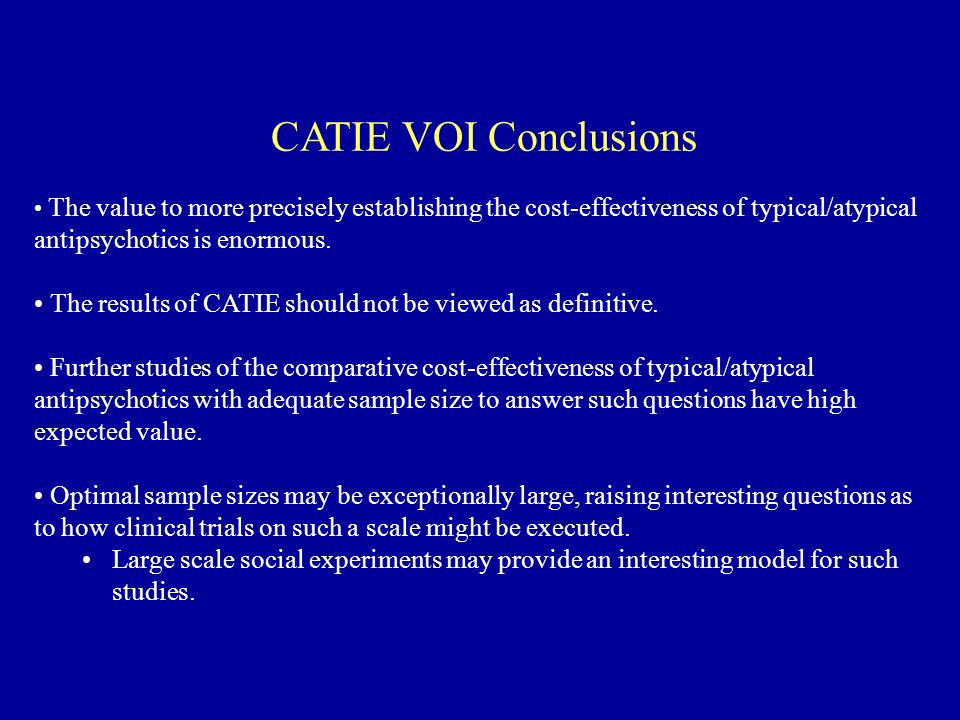 CATIE VOI Conclusions

• The value to more precisely establishing the cost-effectiveness of typical/atypical antipsychotics is enormous.

• The results of CATIE should not be viewed as definitive.

• Further studies of the comparative cost-effectiveness of typical/atypical antipsychotics with adequate sample size to answer such questions have high expected value.

• Optimal sample sizes may be exceptionally large, raising interesting questions as to how clinical trials on such a scale might be executed.

• Large scale social experiments may provide an interesting model for such studies.